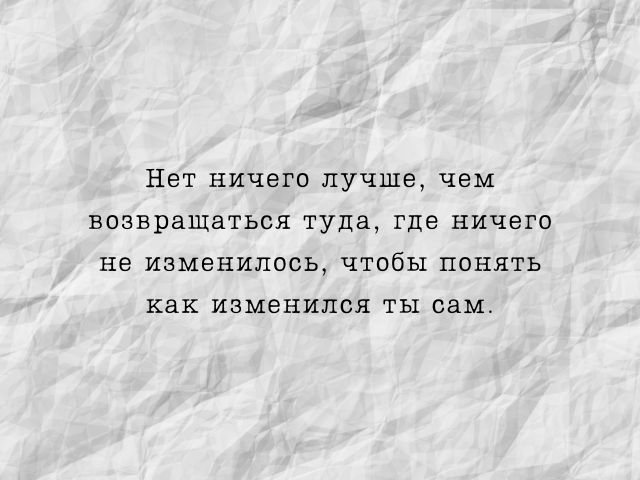 Нет ничего лучше, чем возвращаться туда, где ничего не изменилось, чтобы понять как изменился ты сам.